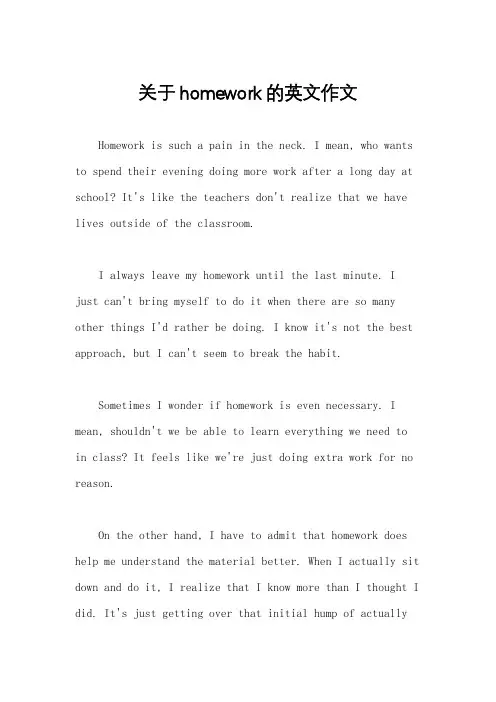 关于homework的英文作文

Homework is such a pain in the neck. I mean, who wants to spend their evening doing more work after a long day at school? It's like the teachers don't realize that we have lives outside of the classroom.

I always leave my homework until the last minute. I just can't bring myself to do it when there are so many other things I'd rather be doing. I know it's not the best approach, but I can't seem to break the habit.

Sometimes I wonder if homework is even necessary. I mean, shouldn't we be able to learn everything we need to in class? It feels like we're just doing extra work for no reason.

On the other hand, I have to admit that homework does help me understand the material better. When I actually sit down and do it, I realize that I know more than I thought I did. It's just getting over that initial hump of actually